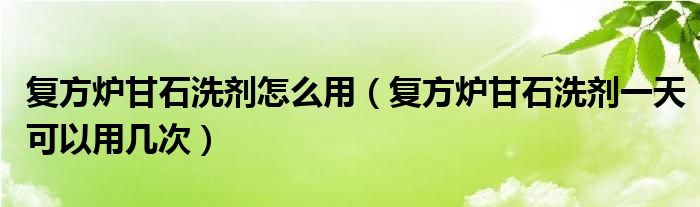 复方炉甘石洗剂怎么用（复方炉甘石洗剂一天可以用几次）